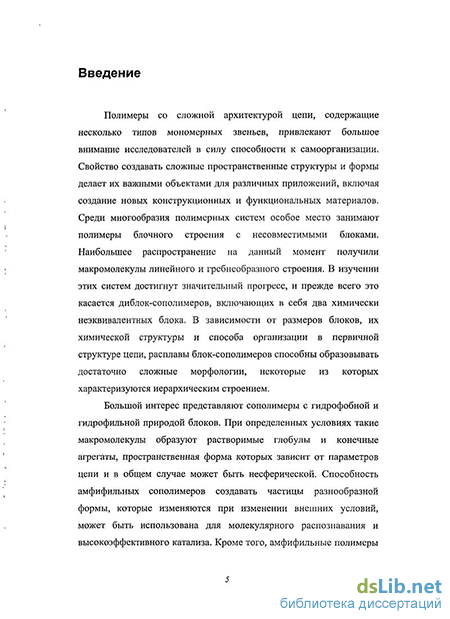 Введение

Полимеры со сложной архитектурой цепи, содержащие несколько типов мономерных звеньев, привлекают большое внимание исследователей в силу способности к самоорганизации. Свойство создавать сложные пространственные структуры и формы делает их важными объектами для различных приложений, включая создание новых конструкционных и функциональных материалов. Среди многообразия полимерных систем особое место занимают полимеры блочного строения с несовместимыми блоками. Наибольшее распространение на данный момент получили макромолекулы линейного и гребнеобразного строения. В изучении этих систем достигнут значительный прогресс, и прежде всего это касается диблок-сополимеров, включающих в себя два химически неэквивалентных блока. В зависимости от размеров блоков, их химической структуры и способа организации в первичной структуре цепи, расплавы блок-сополимеров способны образовывать достаточно сложные морфологии, некоторые из которых характеризуются иерархическим строением.

Большой интерес представляют сополимеры с гидрофобной и гидрофильной природой блоков. При определенных условиях такие макромолекулы образуют растворимые глобулы и конечные агрегаты, пространственная форма которых зависит от параметров цепи и в общем случае может быть несферической. Способность амфифильных сополимеров создавать частицы разнообразной формы, которые изменяются при изменении внешних условий, может быть использована для молекулярного распознавания и высокоэффективного катализа. Кроме того, амфифильные полимеры

5

dsLib.net
библиотека диссертаций